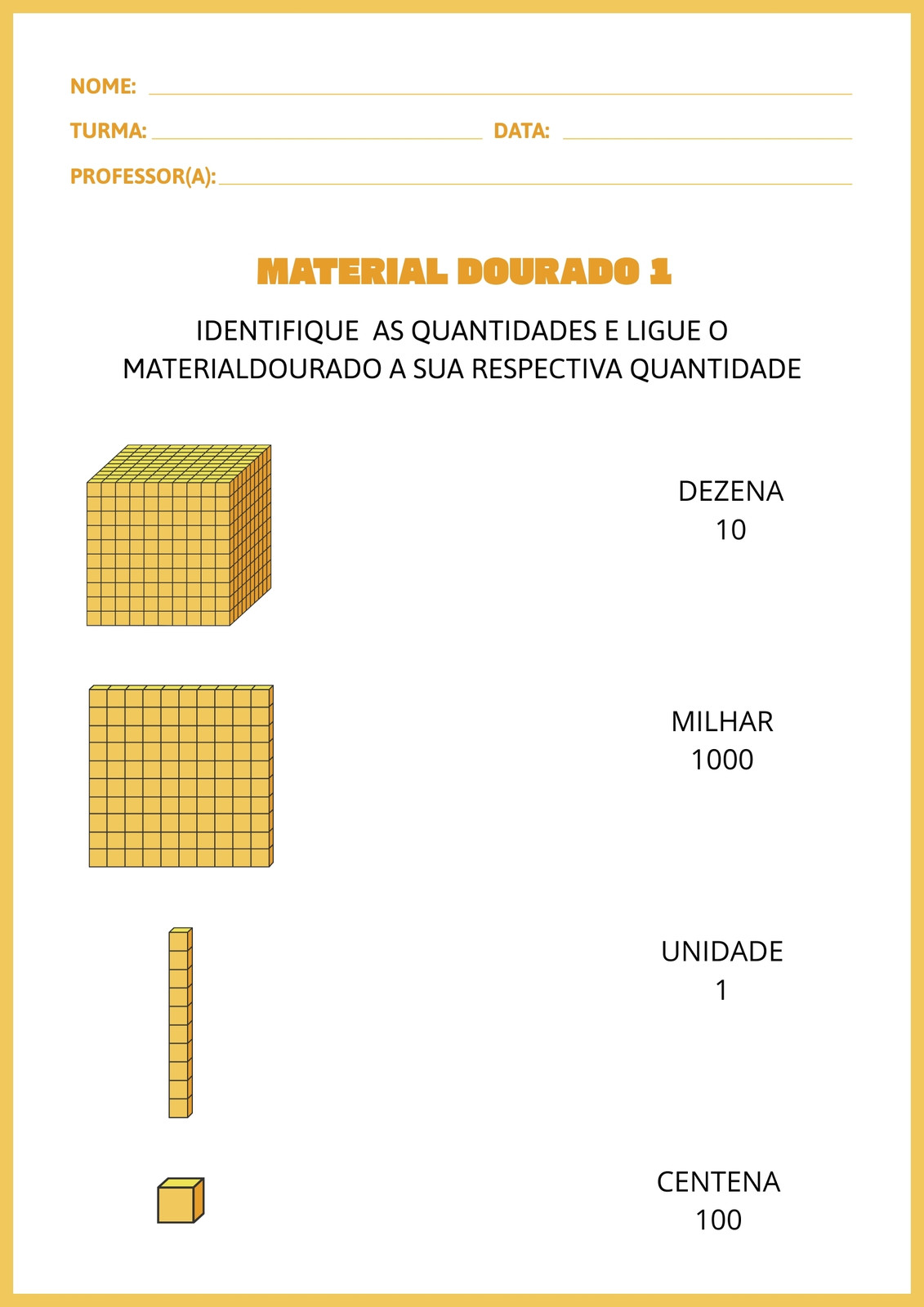 NOME: ____

TURMA: ____ DATA: ____

PROFESSOR(A): ____

MATERIAL DOURADO 1

IDENTIFIQUE AS QUANTIDADES E LIGUE O MATERIALDOURADO A SUA RESPECTIVA QUANTIDADE

DEZENA
10

MILHAR
1000

UNIDADE
1

CENTENA
100